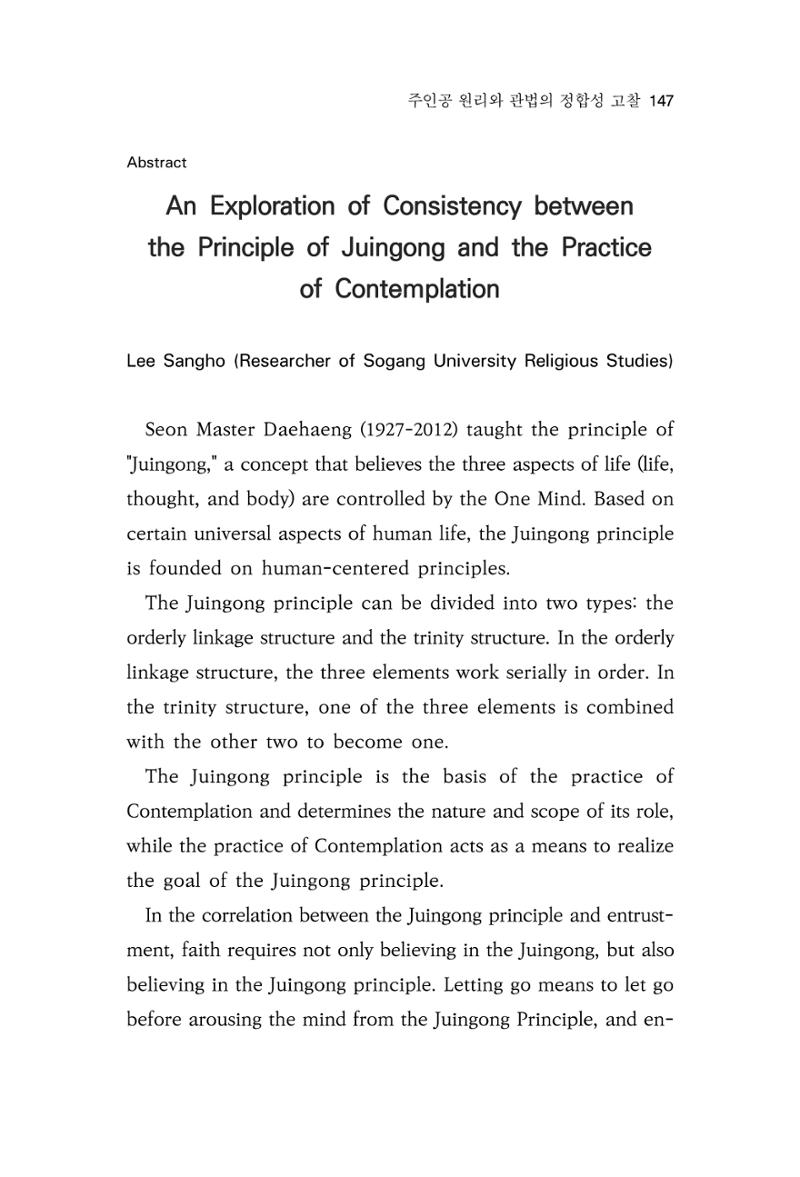 주인공 원리와 관법의 정합성 고찰 147

Abstract

An Exploration of Consistency between the Principle of Juingong and the Practice of Contemplation

Lee Sangho (Researcher of Sogang University Religious Studies)

Seon Master Daehaeng (1927-2012) taught the principle of "Juingong," a concept that believes the three aspects of life (life, thought, and body) are controlled by the One Mind. Based on certain universal aspects of human life, the Juingong principle is founded on human-centered principles.

The Juingong principle can be divided into two types: the orderly linkage structure and the trinity structure. In the orderly linkage structure, the three elements work serially in order. In the trinity structure, one of the three elements is combined with the other two to become one.

The Juingong principle is the basis of the practice of Contemplation and determines the nature and scope of its role, while the practice of Contemplation acts as a means to realize the goal of the Juingong principle.

In the correlation between the Juingong principle and entrustment, faith requires not only believing in the Juingong, but also believing in the Juingong principle. Letting go means to let go before arousing the mind from the Juingong Principle, and en-